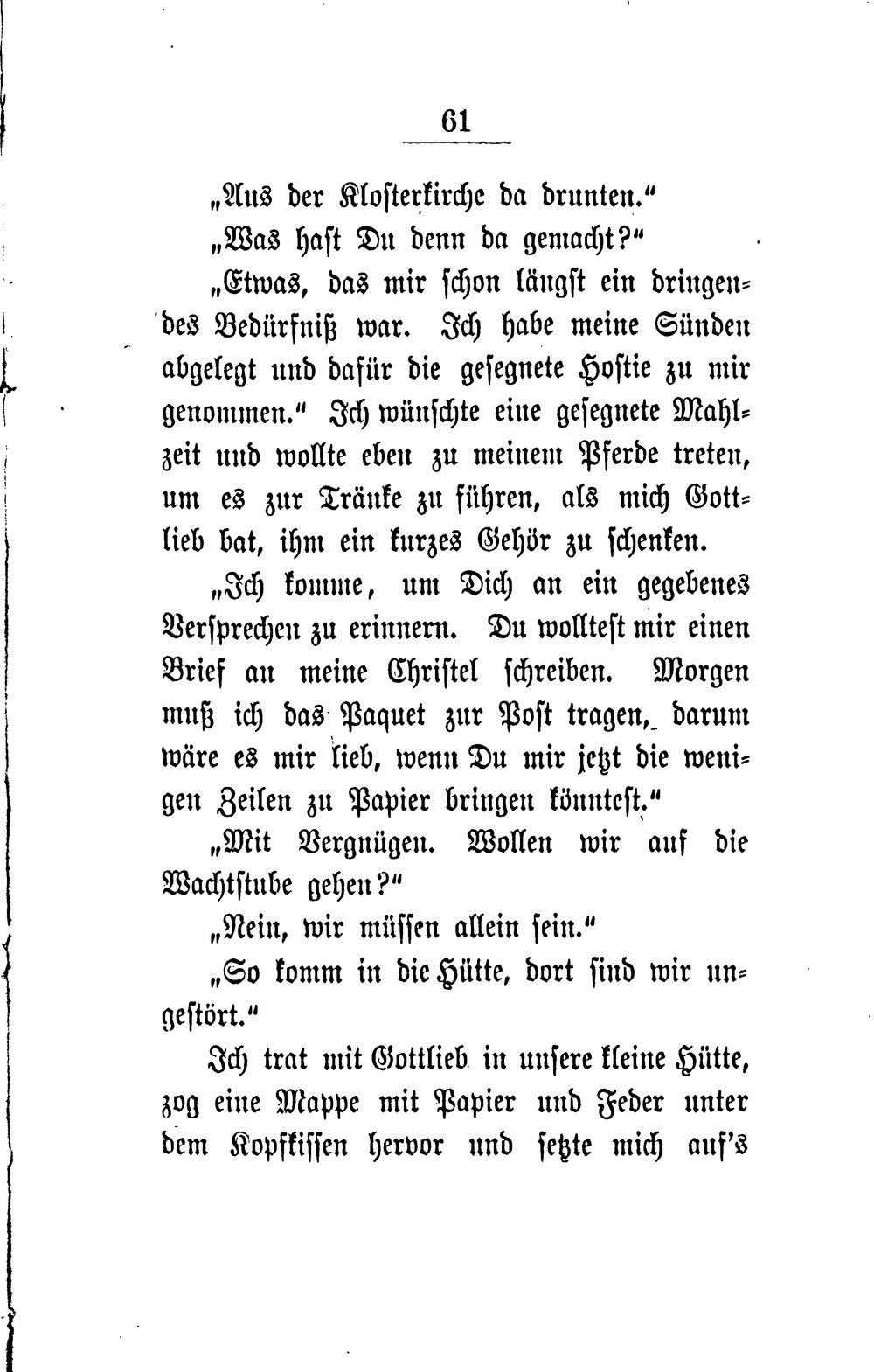 61

„Aus der Klosterkirche da drunten.“

„Was hast Du denn da gemacht?“

„Etwas, das mir schon längst ein dringendes Bedürfniß war. Ich habe meine Sünden abgelegt und dafür die gesegnete Hostie zu mir genommen.“ Ich wünschte eine gesegnete Mahlzeit und wollte eben zu meinem Pferde treten, um es zur Tränke zu führen, als mich Gottlieb bat, ihm ein kurzes Gehör zu schenken.

„Ich komme, um Dich an ein gegebenes Versprechen zu erinnern. Du wolltest mir einen Brief an meine Christel schreiben. Morgen muß ich das Paquet zur Post tragen, darum wäre es mir lieb, wenn Du mir jetzt die wenigen Zeilen zu Papier bringen könntest.“

„Mit Vergnügen. Wollen wir auf die Wachtstube gehen?“

„Nein, wir müssen allein sein.“

„So komm in die Hütte, dort sind wir ungestört.“

Ich trat mit Gottlieb in unsere kleine Hütte, zog eine Mappe mit Papier und Feder unter dem Kopfkissen hervor und setzte mich auf's